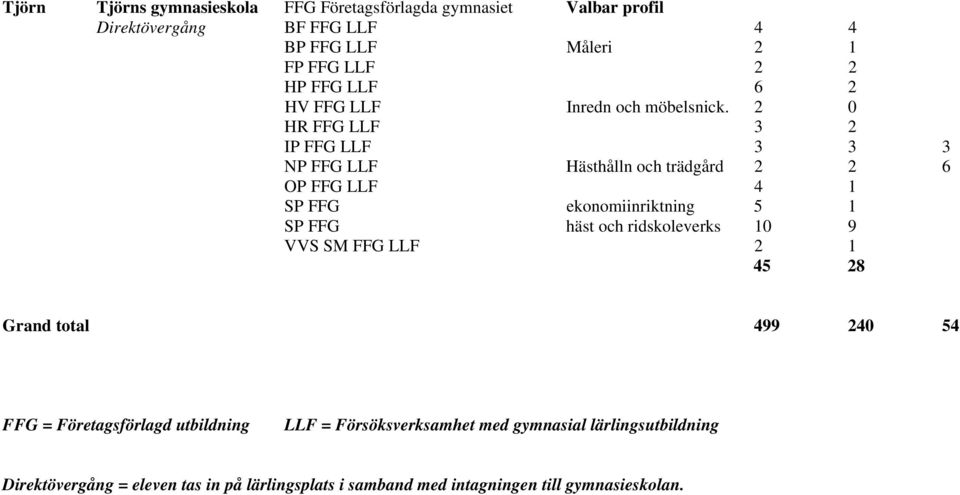 | Tjörn | Tjörns gymnasieskola | FFG Företagsförlagda gymnasiet | Valbar profil | | | |
|---|---|---|---|---|---|---|
| | Direktövergång | BF FFG LLF | | 4 | 4 | |
| | | BP FFG LLF | Måleri | 2 | 1 | |
| | | FP FFG LLF | | 2 | 2 | |
| | | HP FFG LLF | | 6 | 2 | |
| | | HV FFG LLF | Inredn och möbelsnick. | 2 | 0 | |
| | | HR FFG LLF | | 3 | 2 | |
| | | IP FFG LLF | | 3 | 3 | 3 |
| | | NP FFG LLF | Hästhålln och trädgård | 2 | 2 | 6 |
| | | OP FFG LLF | | 4 | 1 | |
| | | SP FFG | ekonomiinriktning | 5 | 1 | |
| | | SP FFG | häst och ridskoleverks | 10 | 9 | |
| | | VVS SM FFG LLF | | 2 | 1 | |
| | | | | 45 | 28 | |
| Grand total | | | | 499 | 240 | 54 |

FFG = Företagsförlagd utbildning LLF = Försöksverksamhet med gymnasial lärlingsutbildning

Direktövergång = eleven tas in på lärlingsplats i samband med intagningen till gymnasieskolan.